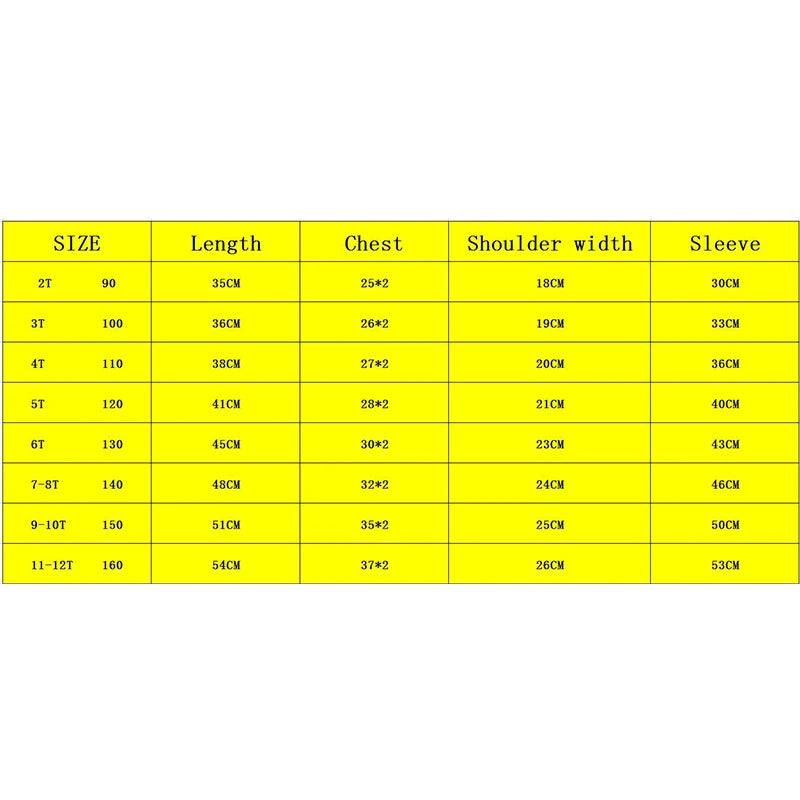 | SIZE | Length | Chest | Shoulder width | Sleeve |
|---|---|---|---|---|
| 2T 90 | 35CM | 25*2 | 18CM | 30CM |
| 3T 100 | 36CM | 26*2 | 19CM | 33CM |
| 4T 110 | 38CM | 27*2 | 20CM | 36CM |
| 5T 120 | 41CM | 28*2 | 21CM | 40CM |
| 6T 130 | 45CM | 30*2 | 23CM | 43CM |
| 7-8T 140 | 48CM | 32*2 | 24CM | 46CM |
| 9-10T 150 | 51CM | 35*2 | 25CM | 50CM |
| 11-12T 160 | 54CM | 37*2 | 26CM | 53CM |